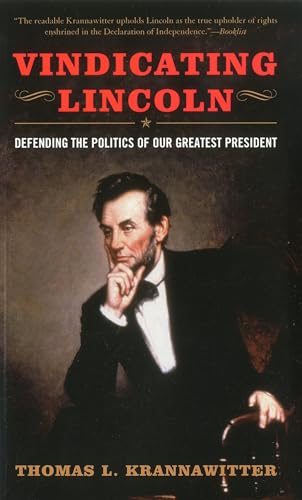 "The readable Krannawitter upholds Lincoln as the true upholder of rights enshrined in the Declaration of Independence."—Booklist

VINDICATING LINCOLN

DEFENDING THE POLITICS OF OUR GREATEST PRESIDENT

THOMAS L. KRANNAWITTER